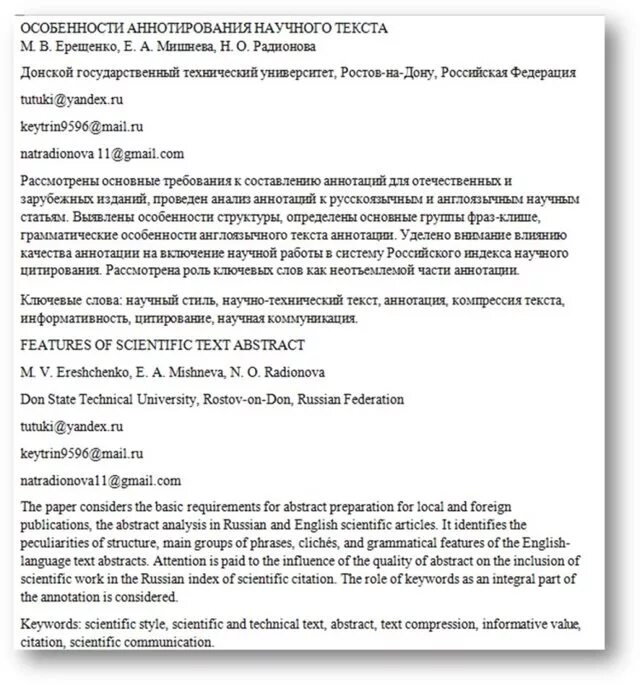 ОСОБЕННОСТИ АННОТИРОВАНИЯ НАУЧНОГО ТЕКСТА
М. В. Ерещенко, Е. А. Мишнева, Н. О. Радионова

Донской государственный технический университет, Ростов-на-Дону, Российская Федерация

tutuki@yandex.ru

keytrin9596@mail.ru

natradionova 11@gmail.com

Рассмотрены основные требования к составлению аннотаций для отечественных и зарубежных изданий, проведен анализ аннотаций к русскоязычным и англоязычным научным статьям. Выявлены особенности структуры, определены основные группы фраз-клише, грамматические особенности англоязычного текста аннотации. Уделено внимание влиянию качества аннотации на включение научной работы в систему Российского индекса научного цитирования. Рассмотрена роль ключевых слов как неотъемлемой части аннотации.

Ключевые слова: научный стиль, научно-технический текст, аннотация, компрессия текста, информативность, цитирование, научная коммуникация.

FEATURES OF SCIENTIFIC TEXT ABSTRACT

M. V. Ereshchenko, E. A. Mishneva, N. O. Radionova

Don State Technical University, Rostov-on-Don, Russian Federation

tutuki@yandex.ru

keytrin9596@mail.ru

natradionova11@gmail.com

The paper considers the basic requirements for abstract preparation for local and foreign publications, the abstract analysis in Russian and English scientific articles. It identifies the peculiarities of structure, main groups of phrases, clichés, and grammatical features of the English-language text abstracts. Attention is paid to the influence of the quality of abstract on the inclusion of scientific work in the Russian index of scientific citation. The role of keywords as an integral part of the annotation is considered.

Keywords: scientific style, scientific and technical text, abstract, text compression, informative value, citation, scientific communication.